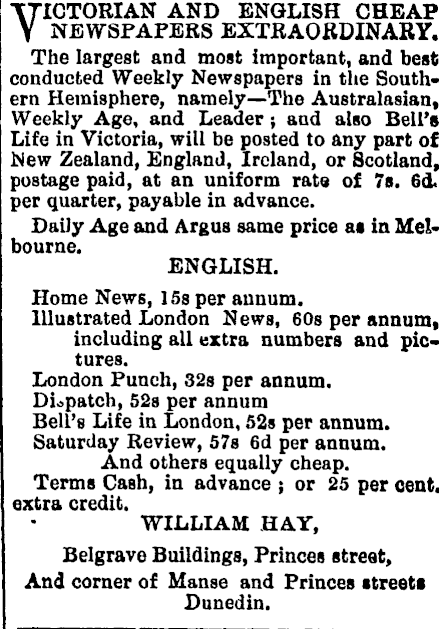 VICTORIAN AND ENGLISH CHEAP NEWSPAPERS EXTRAORDINARY.

The largest and most important, and best conducted Weekly Newspapers in the Southern Hemisphere, namely—The Australasian, Weekly Age, and Leader; and also Bell's Life in Victoria, will be posted to any part of New Zealand, England, Ireland, or Scotland, postage paid, at an uniform rate of 7s. 6d. per quarter, payable in advance.

Daily Age and Argus same price as in Melbourne.

ENGLISH.

Home News, 15s per annum.
Illustrated London News, 60s per annum, including all extra numbers and pictures.
London Punch, 32s per annum.
Dispatch, 52s per annum
Bell's Life in London, 52s per annum.
Saturday Review, 57s 6d per annum.
And others equally cheap.
Terms Cash, in advance; or 25 per cent. extra credit.

WILLIAM HAY,

Belgrave Buildings, Princes street,

And corner of Manse and Princes streets Dunedin.